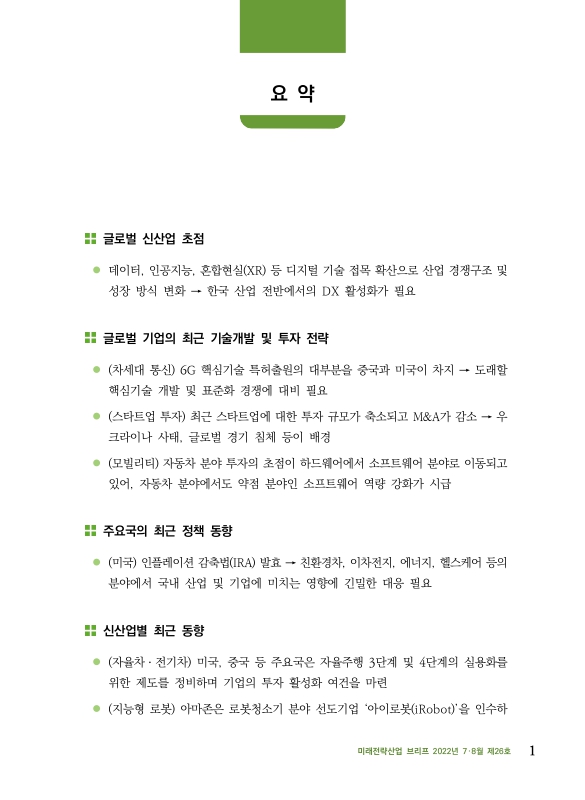 요 약

글로벌 신산업 초점

● 데이터, 인공지능, 혼합현실(XR) 등 디지털 기술 접목 확산으로 산업 경쟁구조 및 성장 방식 변화 → 한국 산업 전반에서의 DX 활성화가 필요

글로벌 기업의 최근 기술개발 및 투자 전략

● (차세대 통신) 6G 핵심기술 특허출원의 대부분을 중국과 미국이 차지 → 도래할 핵심기술 개발 및 표준화 경쟁에 대비 필요

● (스타트업 투자) 최근 스타트업에 대한 투자 규모가 축소되고 M&A가 감소 → 우크라이나 사태, 글로벌 경기 침체 등이 배경

● (모빌리티) 자동차 분야 투자의 초점이 하드웨어에서 소프트웨어 분야로 이동되고 있어, 자동차 분야에서도 약점 분야인 소프트웨어 역량 강화가 시급

주요국의 최근 정책 동향

● (미국) 인플레이션 감축법(IRA) 발효 → 친환경차, 이차전지, 에너지, 헬스케어 등의 분야에서 국내 산업 및 기업에 미치는 영향에 긴밀한 대응 필요

신산업별 최근 동향

● (자율차 · 전기차) 미국, 중국 등 주요국은 자율주행 3단계 및 4단계의 실용화를 위한 제도를 정비하며 기업의 투자 활성화 여건을 마련

● (지능형 로봇) 아마존은 로봇청소기 분야 선도기업 '아이로봇(iRobot)'을 인수하

미래전략산업 브리프 2022년 7·8월 제26호 1